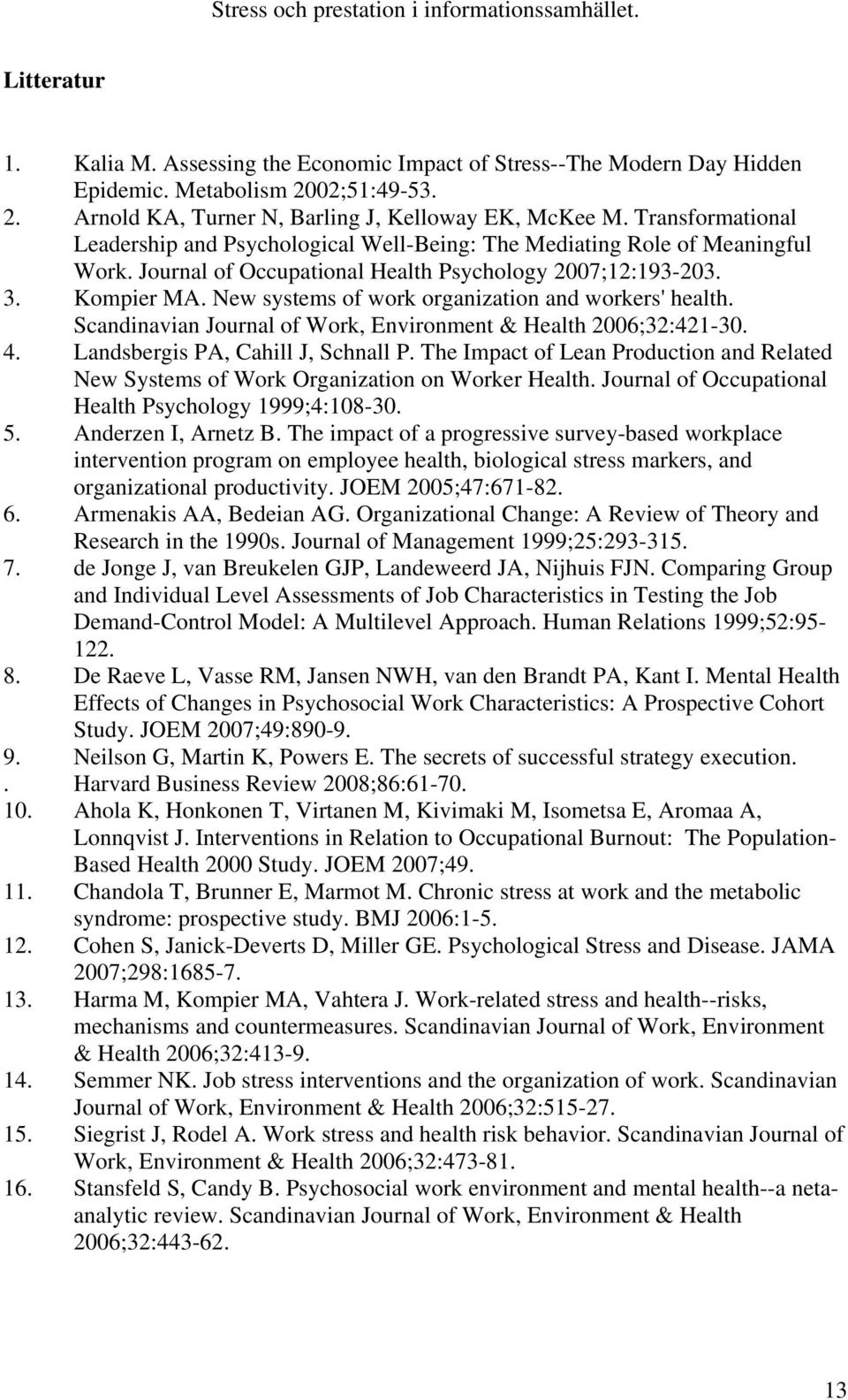 Stress och prestation i informationssamhället.

Litteratur

1. Kalia M. Assessing the Economic Impact of Stress--The Modern Day Hidden Epidemic. Metabolism 2002;51:49-53.
2. Arnold KA, Turner N, Barling J, Kelloway EK, McKee M. Transformational Leadership and Psychological Well-Being: The Mediating Role of Meaningful Work. Journal of Occupational Health Psychology 2007;12:193-203.
3. Kompier MA. New systems of work organization and workers' health. Scandinavian Journal of Work, Environment & Health 2006;32:421-30.
4. Landsbergis PA, Cahill J, Schnall P. The Impact of Lean Production and Related New Systems of Work Organization on Worker Health. Journal of Occupational Health Psychology 1999;4:108-30.
5. Anderzen I, Arnetz B. The impact of a progressive survey-based workplace intervention program on employee health, biological stress markers, and organizational productivity. JOEM 2005;47:671-82.
6. Armenakis AA, Bedeian AG. Organizational Change: A Review of Theory and Research in the 1990s. Journal of Management 1999;25:293-315.
7. de Jonge J, van Breukelen GJP, Landeweerd JA, Nijhuis FJN. Comparing Group and Individual Level Assessments of Job Characteristics in Testing the Job Demand-Control Model: A Multilevel Approach. Human Relations 1999;52:95-122.
8. De Raeve L, Vasse RM, Jansen NWH, van den Brandt PA, Kant I. Mental Health Effects of Changes in Psychosocial Work Characteristics: A Prospective Cohort Study. JOEM 2007;49:890-9.
9. Neilson G, Martin K, Powers E. The secrets of successful strategy execution.
. Harvard Business Review 2008;86:61-70.
10. Ahola K, Honkonen T, Virtanen M, Kivimaki M, Isometsa E, Aromaa A, Lonnqvist J. Interventions in Relation to Occupational Burnout: The Population-Based Health 2000 Study. JOEM 2007;49.
11. Chandola T, Brunner E, Marmot M. Chronic stress at work and the metabolic syndrome: prospective study. BMJ 2006:1-5.
12. Cohen S, Janick-Deverts D, Miller GE. Psychological Stress and Disease. JAMA 2007;298:1685-7.
13. Harma M, Kompier MA, Vahtera J. Work-related stress and health--risks, mechanisms and countermeasures. Scandinavian Journal of Work, Environment & Health 2006;32:413-9.
14. Semmer NK. Job stress interventions and the organization of work. Scandinavian Journal of Work, Environment & Health 2006;32:515-27.
15. Siegrist J, Rodel A. Work stress and health risk behavior. Scandinavian Journal of Work, Environment & Health 2006;32:473-81.
16. Stansfeld S, Candy B. Psychosocial work environment and mental health--a neta-analytic review. Scandinavian Journal of Work, Environment & Health 2006;32:443-62.

13